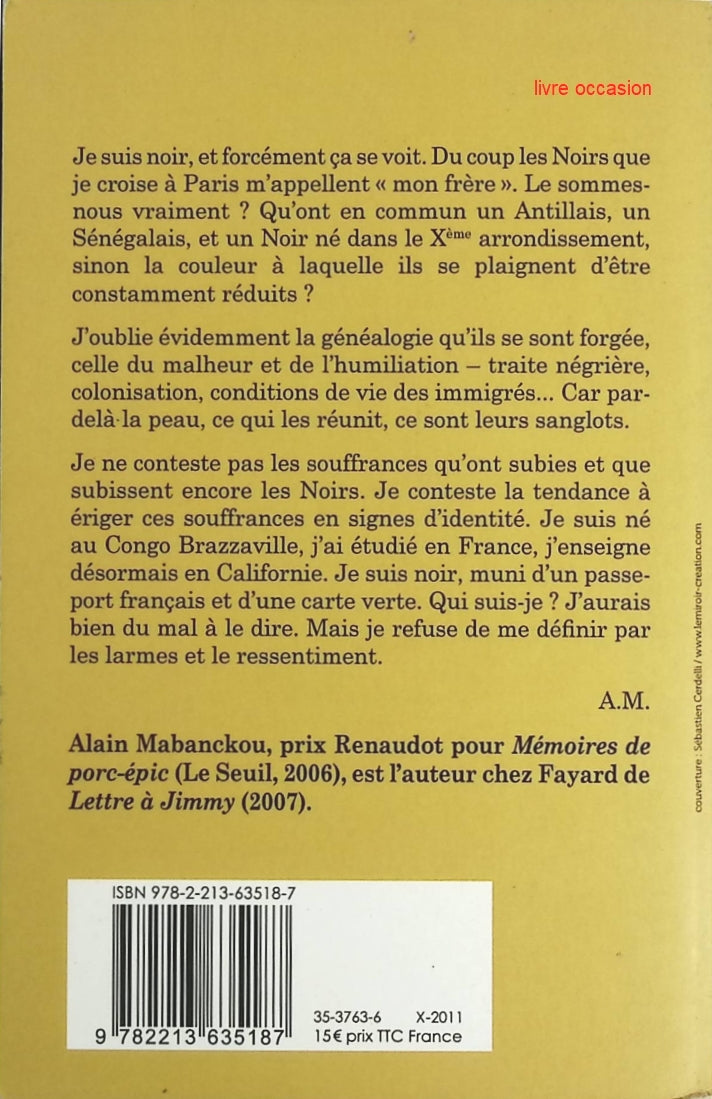 livre occasion

Je suis noir, et forcément ça se voit. Du coup les Noirs que je croise à Paris m'appellent « mon frère ». Le sommes-nous vraiment ? Qu'ont en commun un Antillais, un Sénégalais, et un Noir né dans le X$^{ème}$ arrondissement, sinon la couleur à laquelle ils se plaignent d'être constamment réduits ?

J'oublie évidemment la généalogie qu'ils se sont forgée, celle du malheur et de l'humiliation – traite négrière, colonisation, conditions de vie des immigrés... Car par-delà la peau, ce qui les réunit, ce sont leurs sanglots.

Je ne conteste pas les souffrances qu'ont subies et que subissent encore les Noirs. Je conteste la tendance à ériger ces souffrances en signes d'identité. Je suis né au Congo Brazzaville, j'ai étudié en France, j'enseigne désormais en Californie. Je suis noir, muni d'un passeport français et d'une carte verte. Qui suis-je ? J'aurais bien du mal à le dire. Mais je refuse de me définir par les larmes et le ressentiment.

A.M.

Alain Mabanckou, prix Renaudot pour Mémoires de porc-épic (Le Seuil, 2006), est l'auteur chez Fayard de Lettre à Jimmy (2007).

couverture : Sébastien Cerdelli / www.lemiroir-creation.com

ISBN 978-2-213-63518-7

9 782213 635187

35-3763-6 X-2011
15€ prix TTC France